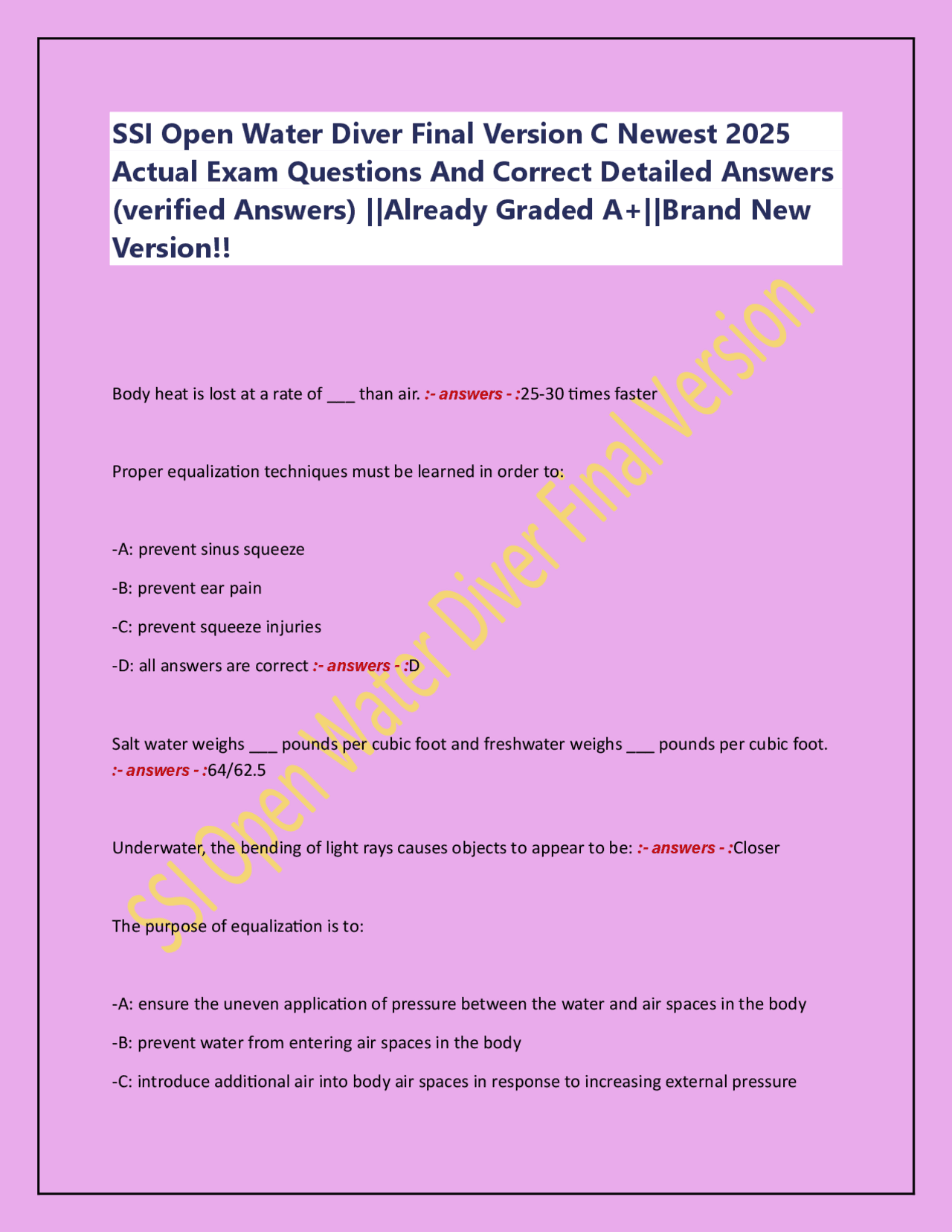 SSI Open Water Diver Final Version C Newest 2025 Actual Exam Questions And Correct Detailed Answers (verified Answers) ||Already Graded A+||Brand New Version!!

SSI Open Water Diver Final Version

Body heat is lost at a rate of ___ than air. :- answers - :25-30 times faster

Proper equalization techniques must be learned in order to:

-A: prevent sinus squeeze

-B: prevent ear pain

-C: prevent squeeze injuries

-D: all answers are correct :- answers - :D

Salt water weighs ___ pounds per cubic foot and freshwater weighs ___ pounds per cubic foot. :- answers - :64/62.5

Underwater, the bending of light rays causes objects to appear to be: :- answers - :Closer

The purpose of equalization is to:

-A: ensure the uneven application of pressure between the water and air spaces in the body

-B: prevent water from entering air spaces in the body

-C: introduce additional air into body air spaces in response to increasing external pressure